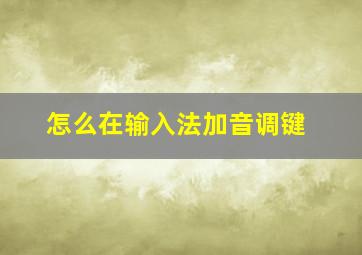 怎么在输入法加音调键